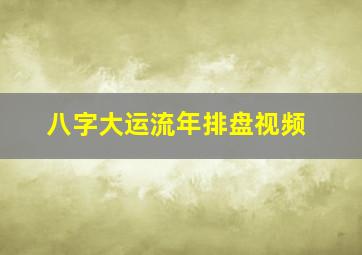 八字大运流年排盘视频